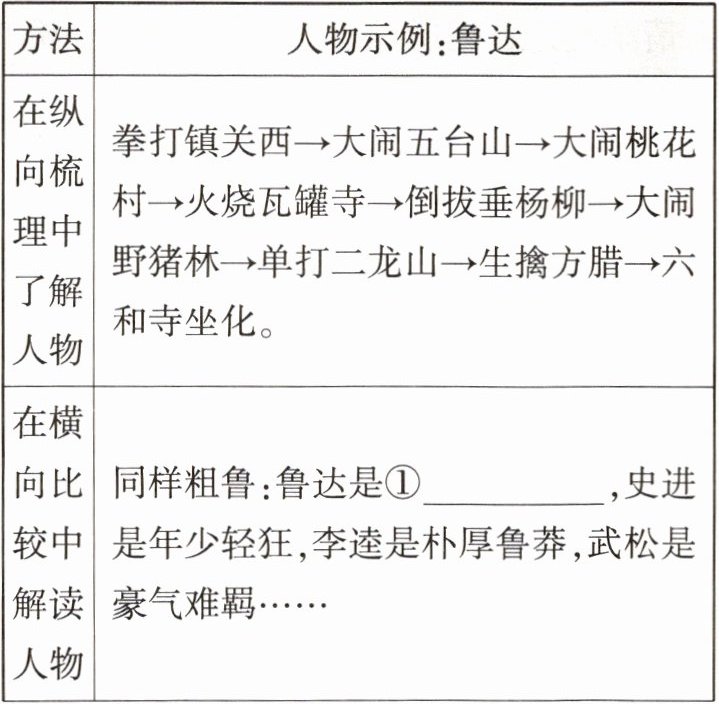 | 方法 | 人物示例:鲁达 |
|---|---|
| 在纵向梳理中了解人物 | 拳打镇关西→大闹五台山→大闹桃花村→火烧瓦罐寺→倒拔垂杨柳→大闹野猪林→单打二龙山→生擒方腊→六和寺坐化。 |
| 在横向比较中解读人物 | 同样粗鲁:鲁达是①____,史进是年少轻狂,李逵是朴厚鲁莽,武松是豪气难羁…… |